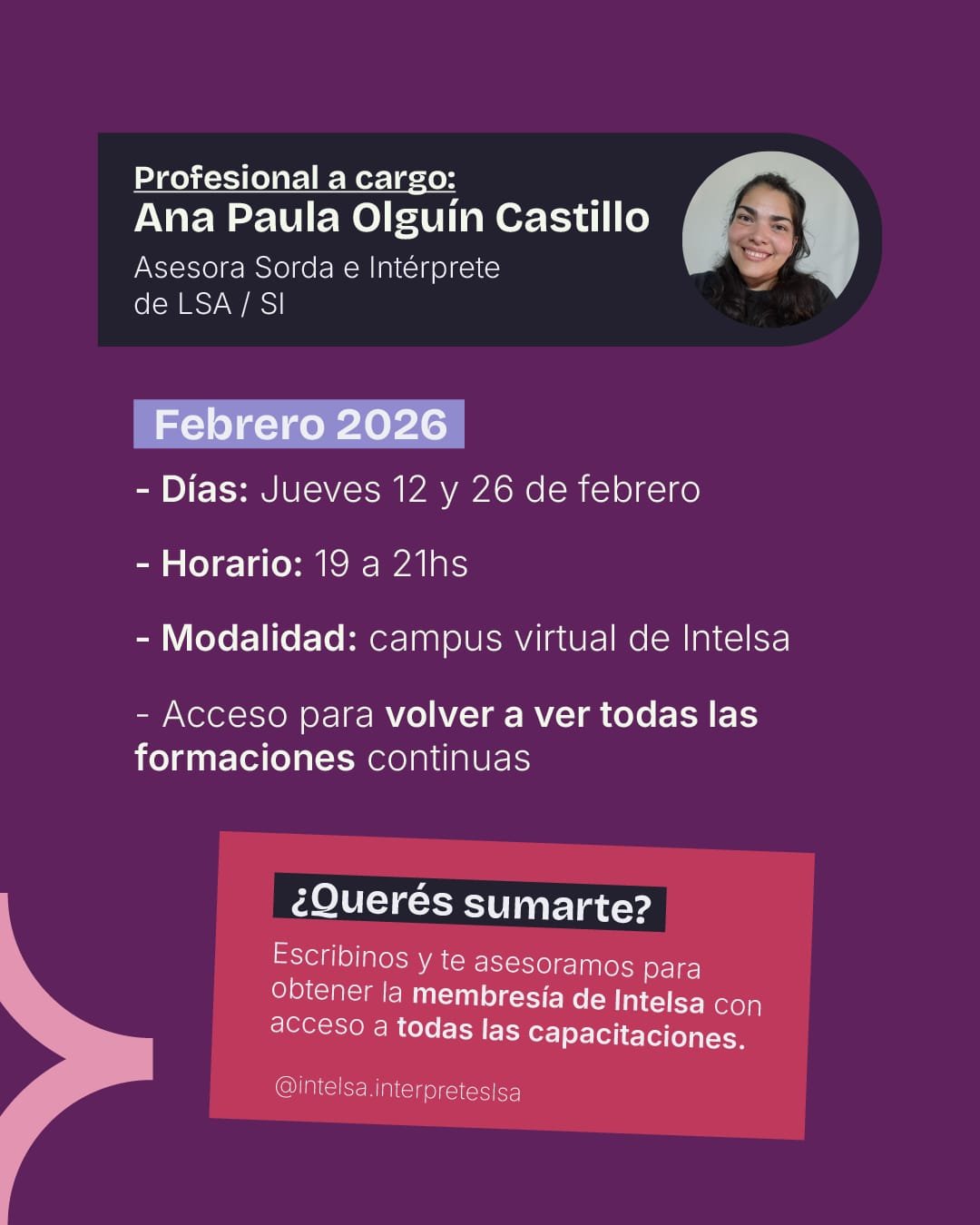 Profesional a cargo:
Ana Paula Olguín Castillo
Asesora Sorda e Intérprete de LSA / SI

Febrero 2026

- Días: Jueves 12 y 26 de febrero

- Horario: 19 a 21hs

- Modalidad: campus virtual de Intelsa

- Acceso para volver a ver todas las formaciones continuas

¿Querés sumarte?

Escribinos y te asesoramos para obtener la membresía de Intelsa con acceso a todas las capacitaciones.

@intelsa.interpreteslsa